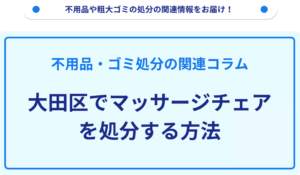 不用品や粗大ゴミの処分の関連情報をお届け！

不用品・ゴミ処分の関連コラム

大田区でマッサージチェアを処分する方法